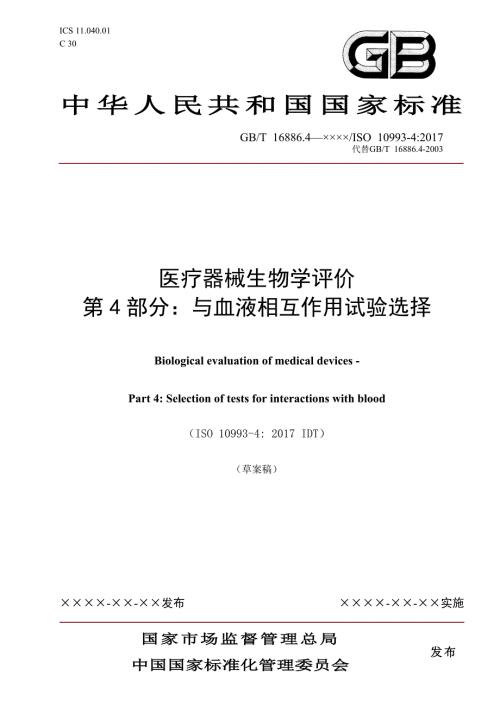 ICS 11.040.01
C 30

GB

中华人民共和国国家标准

GB/T 16886.4—××××/ISO 10993-4:2017
代替GB/T 16886.4-2003

医疗器械生物学评价
第 4 部分：与血液相互作用试验选择

Biological evaluation of medical devices -

Part 4: Selection of tests for interactions with blood

（ISO 10993-4: 2017 IDT）

（草案稿）

××××-××-××发布

××××-××-××实施

国家市场监督管理总局
中国国家标准化管理委员会

发布